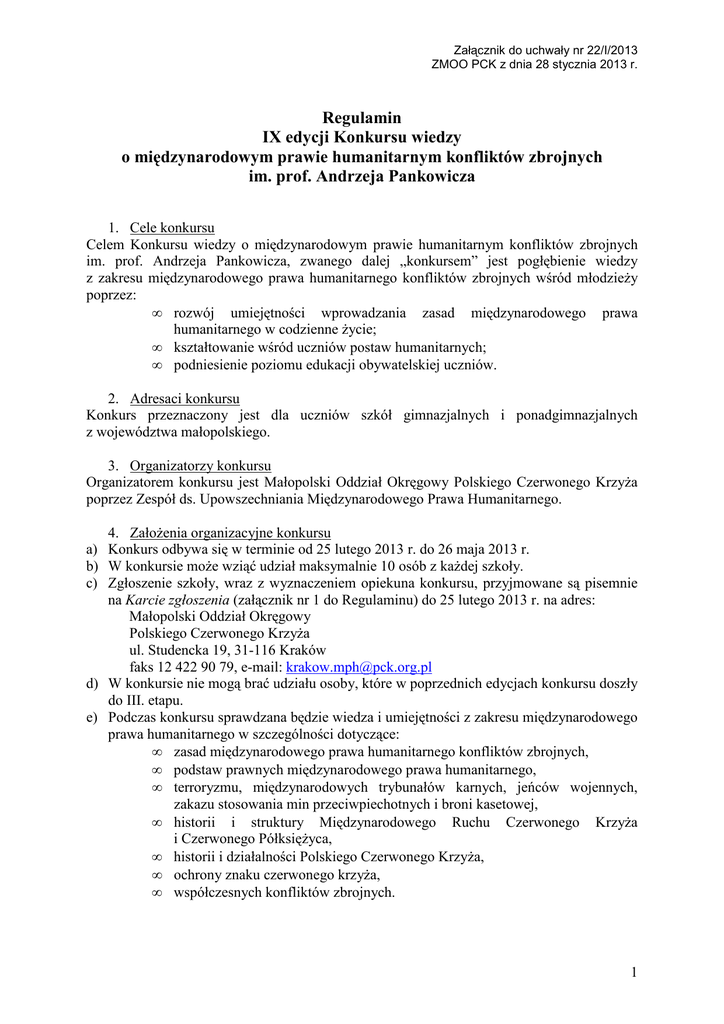 Załącznik do uchwały nr 22/I/2013
ZMOO PCK z dnia 28 stycznia 2013 r.

Regulamin
IX edycji Konkursu wiedzy
o międzynarodowym prawie humanitarnym konfliktów zbrojnych
im. prof. Andrzeja Pankowicza

1. Cele konkursu
Celem Konkursu wiedzy o międzynarodowym prawie humanitarnym konfliktów zbrojnych im. prof. Andrzeja Pankowicza, zwanego dalej „konkursem” jest pogłębienie wiedzy z zakresu międzynarodowego prawa humanitarnego konfliktów zbrojnych wśród młodzieży poprzez:
∞ rozwój umiejętności wprowadzania zasad międzynarodowego prawa humanitarnego w codzienne życie;
∞ kształtowanie wśród uczniów postaw humanitarnych;
∞ podniesienie poziomu edukacji obywatelskiej uczniów.

2. Adresaci konkursu
Konkurs przeznaczony jest dla uczniów szkół gimnazjalnych i ponadgimnazjalnych z województwa małopolskiego.

3. Organizatorzy konkursu
Organizatorem konkursu jest Małopolski Oddział Okręgowy Polskiego Czerwonego Krzyża poprzez Zespół ds. Upowszechniania Międzynarodowego Prawa Humanitarnego.

4. Założenia organizacyjne konkursu
a) Konkurs odbywa się w terminie od 25 lutego 2013 r. do 26 maja 2013 r.
b) W konkursie może wziąć udział maksymalnie 10 osób z każdej szkoły.
c) Zgłoszenie szkoły, wraz z wyznaczeniem opiekuna konkursu, przyjmowane są pisemnie na Karcie zgłoszenia (załącznik nr 1 do Regulaminu) do 25 lutego 2013 r. na adres:
Małopolski Oddział Okręgowy
Polskiego Czerwonego Krzyża
ul. Studencka 19, 31-116 Kraków
faks 12 422 90 79, e-mail: krakow.mph@pck.org.pl
d) W konkursie nie mogą brać udziału osoby, które w poprzednich edycjach konkursu doszły do III. etapu.
e) Podczas konkursu sprawdzana będzie wiedza i umiejętności z zakresu międzynarodowego prawa humanitarnego w szczególności dotyczące:
∞ zasad międzynarodowego prawa humanitarnego konfliktów zbrojnych,
∞ podstaw prawnych międzynarodowego prawa humanitarnego,
∞ terroryzmu, międzynarodowych trybunałów karnych, jeńców wojennych, zakazu stosowania min przeciwpiechotnych i broni kasetowej,
∞ historii i struktury Międzynarodowego Ruchu Czerwonego Krzyża i Czerwonego Półksiężyca,
∞ historii i działalności Polskiego Czerwonego Krzyża,
∞ ochrony znaku czerwonego krzyża,
∞ współczesnych konfliktów zbrojnych.

1